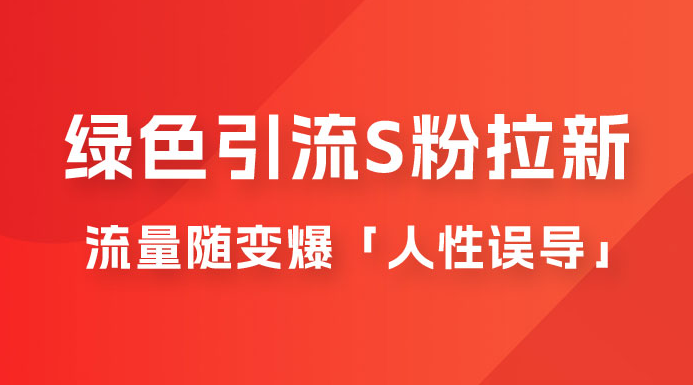 绿色引流S粉拉新

流量随变爆「人性误导」